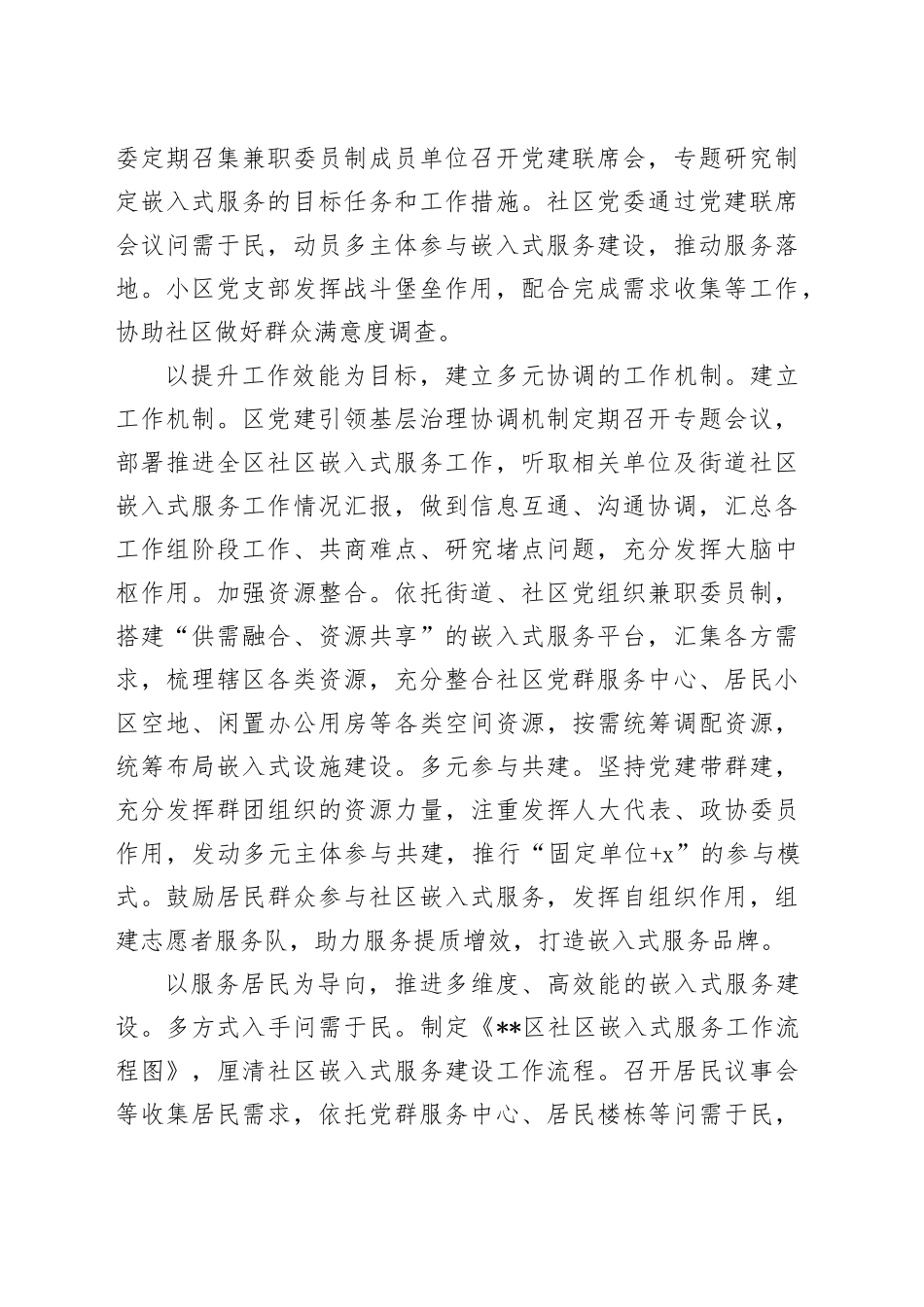 委定期召集兼职委员制成员单位召开党建联席会，专题研究制定嵌入式服务的目标任务和工作措施。社区党委通过党建联席会议问需于民，动员多主体参与嵌入式服务建设，推动服务落地。小区党支部发挥战斗堡垒作用，配合完成需求收集等工作，协助社区做好群众满意度调查。

以提升工作效能为目标，建立多元协调的工作机制。建立工作机制。区党建引领基层治理协调机制定期召开专题会议，部署推进全区社区嵌入式服务工作，听取相关单位及街道社区嵌入式服务工作情况汇报，做到信息互通、沟通协调，汇总各工作组阶段工作、共商难点、研究堵点问题，充分发挥大脑中枢作用。加强资源整合。依托街道、社区党组织兼职委员制，搭建“供需融合、资源共享”的嵌入式服务平台，汇集各方需求，梳理辖区各类资源，充分整合社区党群服务中心、居民小区空地、闲置办公用房等各类空间资源，按需统筹调配资源，统筹布局嵌入式设施建设。多元参与共建。坚持党建带群建，充分发挥群团组织的资源力量，注重发挥人大代表、政协委员作用，发动多元主体参与共建，推行“固定单位+x”的参与模式。鼓励居民群众参与社区嵌入式服务，发挥自组织作用，组建志愿者服务队，助力服务提质增效，打造嵌入式服务品牌。

以服务居民为导向，推进多维度、高效能的嵌入式服务建设。多方式入手问需于民。制定《**区社区嵌入式服务工作流程图》，厘清社区嵌入式服务建设工作流程。召开居民议事会等收集居民需求，依托党群服务中心、居民楼栋等问需于民，